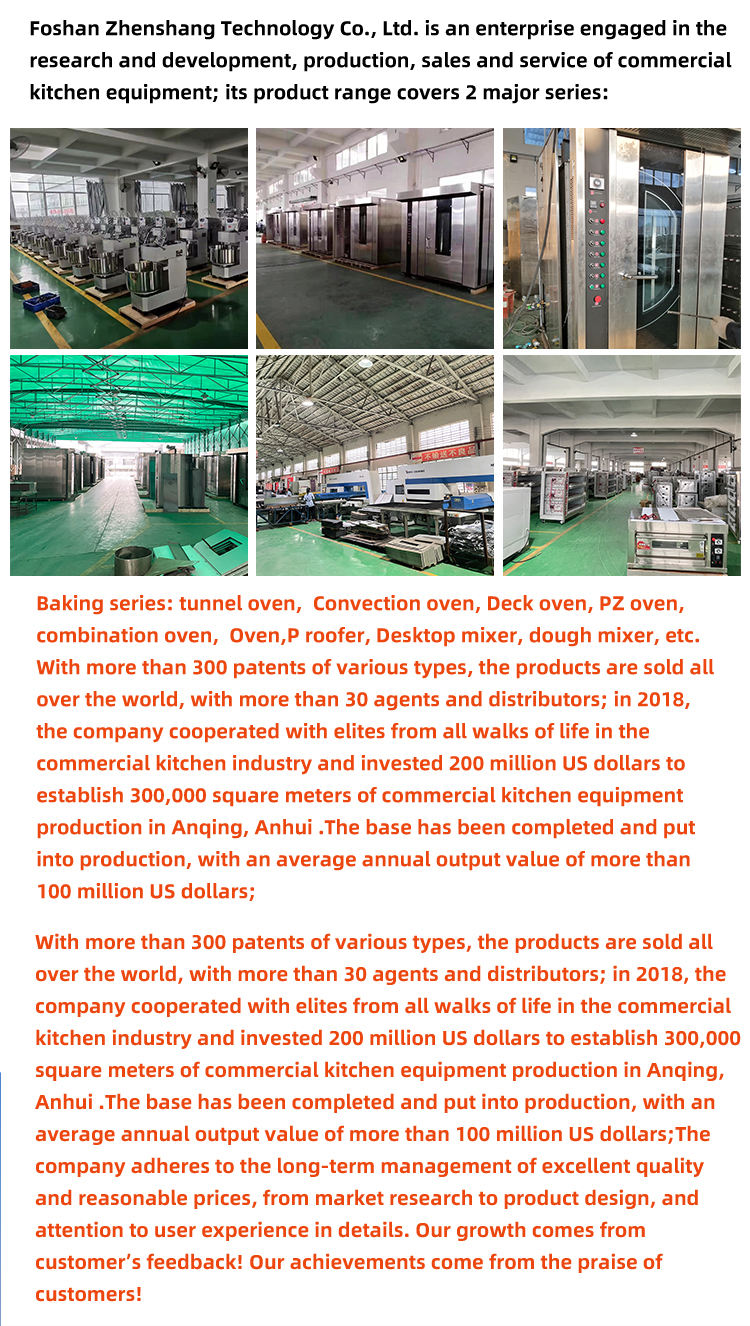 Foshan Zhenshang Technology Co., Ltd. is an enterprise engaged in the research and development, production, sales and service of commercial kitchen equipment; its product range covers 2 major series:

Baking series: tunnel oven,  Convection oven, Deck oven, PZ oven, combination oven,  Oven,P roofer, Desktop mixer, dough mixer, etc. With more than 300 patents of various types, the products are sold all over the world, with more than 30 agents and distributors; in 2018, the company cooperated with elites from all walks of life in the commercial kitchen industry and invested 200 million US dollars to establish 300,000 square meters of commercial kitchen equipment production in Anqing, Anhui .The base has been completed and put into production, with an average annual output value of more than 100 million US dollars;

With more than 300 patents of various types, the products are sold all over the world, with more than 30 agents and distributors; in 2018, the company cooperated with elites from all walks of life in the commercial kitchen industry and invested 200 million US dollars to establish 300,000 square meters of commercial kitchen equipment production in Anqing, Anhui .The base has been completed and put into production, with an average annual output value of more than 100 million US dollars;The company adheres to the long-term management of excellent quality and reasonable prices, from market research to product design, and attention to user experience in details. Our growth comes from customer's feedback! Our achievements come from the praise of customers!